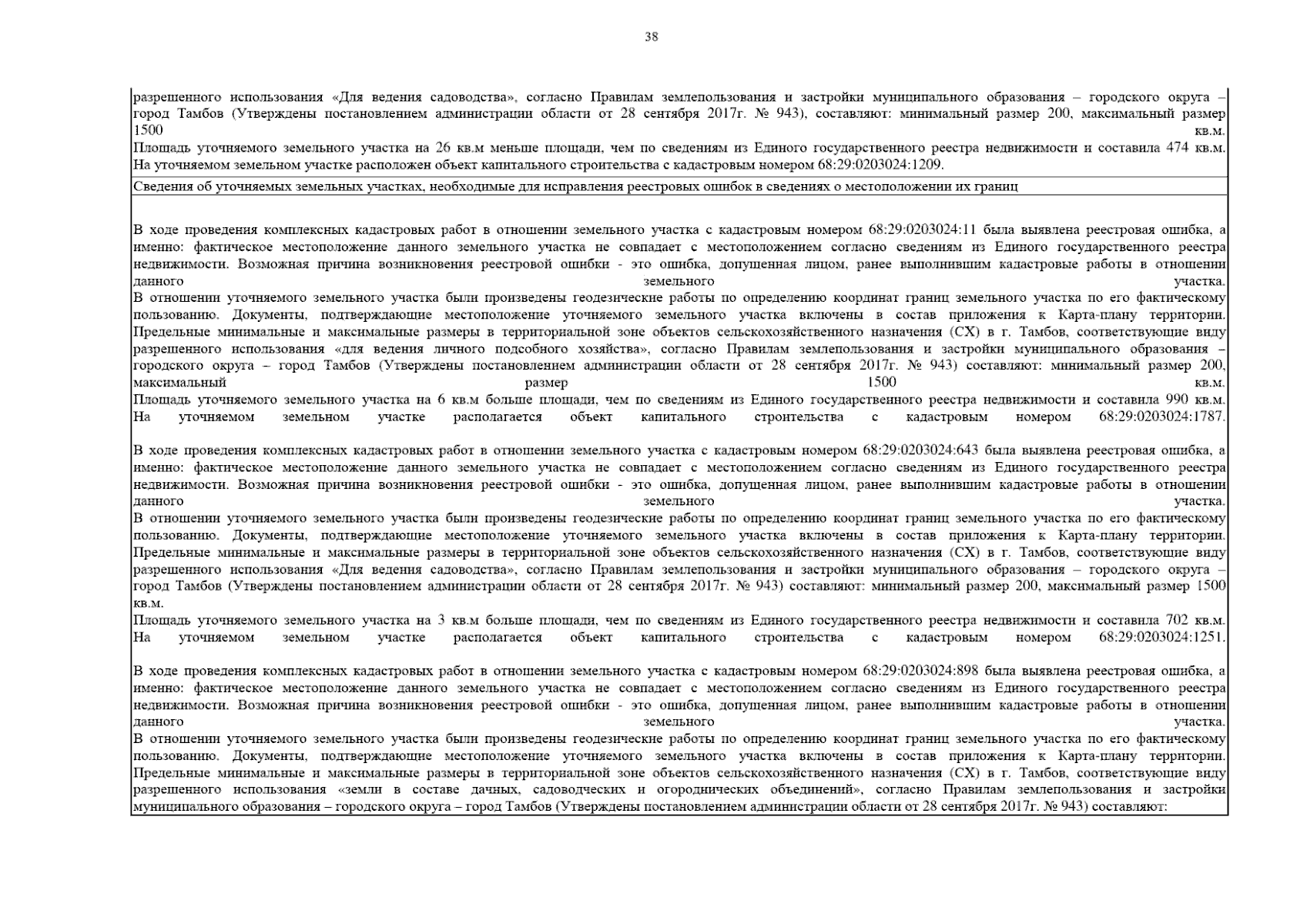 38

разрешенного использования «Для ведения садоводства», согласно Правилам землепользования и застройки муниципального образования – городского округа – город Тамбов (Утверждены постановлением администрации области от 28 сентября 2017г. № 943), составляют: минимальный размер 200, максимальный размер 1500 кв.м.
Площадь уточняемого земельного участка на 26 кв.м меньше площади, чем по сведениям из Единого государственного реестра недвижимости и составила 474 кв.м.
На уточняемом земельном участке расположен объект капитального строительства с кадастровым номером 68:29:0203024:1209.

Сведения об уточняемых земельных участках, необходимые для исправления реестровых ошибок в сведениях о местоположении их границ

В ходе проведения комплексных кадастровых работ в отношении земельного участка с кадастровым номером 68:29:0203024:11 была выявлена реестровая ошибка, а именно: фактическое местоположение данного земельного участка не совпадает с местоположением согласно сведениям из Единого государственного реестра недвижимости. Возможная причина возникновения реестровой ошибки - это ошибка, допущенная лицом, ранее выполнившим кадастровые работы в отношении данного земельного участка.
В отношении уточняемого земельного участка были произведены геодезические работы по определению координат границ земельного участка по его фактическому пользованию. Документы, подтверждающие местоположение уточняемого земельного участка включены в состав приложения к Карта-плану территории.
Предельные минимальные и максимальные размеры в территориальной зоне объектов сельскохозяйственного назначения (СХ) в г. Тамбов, соответствующие виду разрешенного использования «для ведения личного подсобного хозяйства», согласно Правилам землепользования и застройки муниципального образования – городского округа – город Тамбов (Утверждены постановлением администрации области от 28 сентября 2017г. № 943) составляют: минимальный размер 200, максимальный размер 1500 кв.м.
Площадь уточняемого земельного участка на 6 кв.м больше площади, чем по сведениям из Единого государственного реестра недвижимости и составила 990 кв.м.
На уточняемом земельном участке располагается объект капитального строительства с кадастровым номером 68:29:0203024:1787.

В ходе проведения комплексных кадастровых работ в отношении земельного участка с кадастровым номером 68:29:0203024:643 была выявлена реестровая ошибка, а именно: фактическое местоположение данного земельного участка не совпадает с местоположением согласно сведениям из Единого государственного реестра недвижимости. Возможная причина возникновения реестровой ошибки - это ошибка, допущенная лицом, ранее выполнившим кадастровые работы в отношении данного земельного участка.
В отношении уточняемого земельного участка были произведены геодезические работы по определению координат границ земельного участка по его фактическому пользованию. Документы, подтверждающие местоположение уточняемого земельного участка включены в состав приложения к Карта-плану территории.
Предельные минимальные и максимальные размеры в территориальной зоне объектов сельскохозяйственного назначения (СХ) в г. Тамбов, соответствующие виду разрешенного использования «Для ведения садоводства», согласно Правилам землепользования и застройки муниципального образования – городского округа – город Тамбов (Утверждены постановлением администрации области от 28 сентября 2017г. № 943) составляют: минимальный размер 200, максимальный размер 1500 кв.м.
Площадь уточняемого земельного участка на 3 кв.м больше площади, чем по сведениям из Единого государственного реестра недвижимости и составила 702 кв.м.
На уточняемом земельном участке располагается объект капитального строительства с кадастровым номером 68:29:0203024:1251.

В ходе проведения комплексных кадастровых работ в отношении земельного участка с кадастровым номером 68:29:0203024:898 была выявлена реестровая ошибка, а именно: фактическое местоположение данного земельного участка не совпадает с местоположением согласно сведениям из Единого государственного реестра недвижимости. Возможная причина возникновения реестровой ошибки - это ошибка, допущенная лицом, ранее выполнившим кадастровые работы в отношении данного земельного участка.
В отношении уточняемого земельного участка были произведены геодезические работы по определению координат границ земельного участка по его фактическому пользованию. Документы, подтверждающие местоположение уточняемого земельного участка включены в состав приложения к Карта-плану территории.
Предельные минимальные и максимальные размеры в территориальной зоне объектов сельскохозяйственного назначения (СХ) в г. Тамбов, соответствующие виду разрешенного использования «земли в составе дачных, садоводческих и огороднических объединений», согласно Правилам землепользования и застройки муниципального образования – городского округа – город Тамбов (Утверждены постановлением администрации области от 28 сентября 2017г. № 943) составляют: